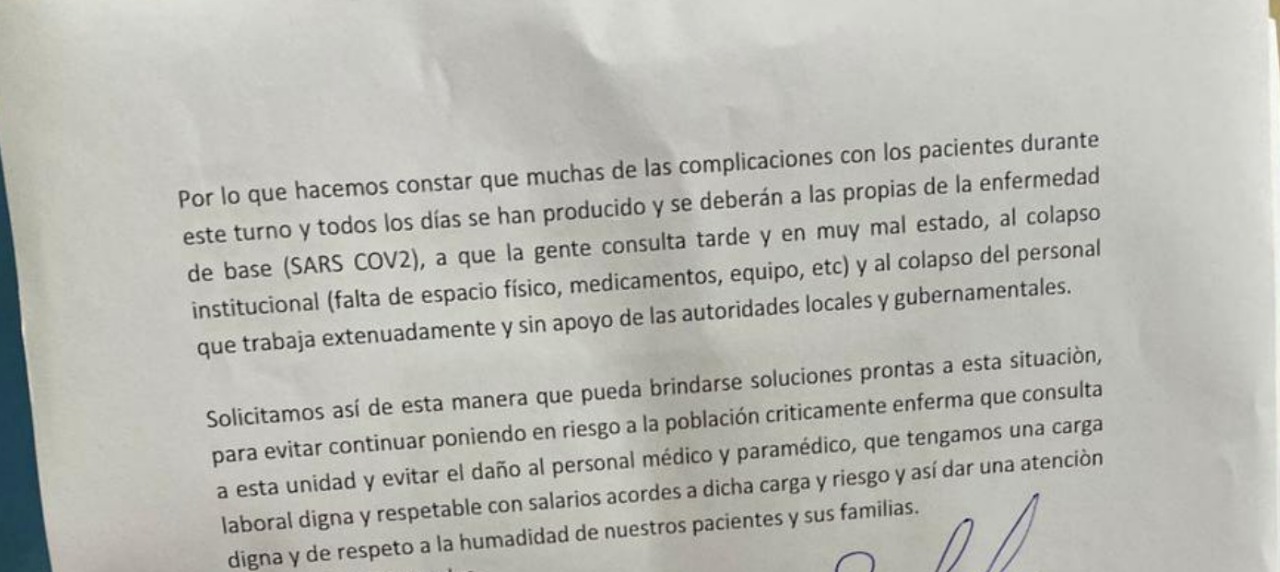 Por lo que hacemos constar que muchas de las complicaciones con los pacientes durante este turno y todos los días se han producido y se deberán a las propias de la enfermedad de base (SARS COV2), a que la gente consulta tarde y en muy mal estado, al colapso institucional (falta de espacio físico, medicamentos, equipo, etc) y al colapso del personal que trabaja extenuadamente y sin apoyo de las autoridades locales y gubernamentales.

Solicitamos así de esta manera que pueda brindarse soluciones prontas a esta situaciòn, para evitar continuar poniendo en riesgo a la población criticamente enferma que consulta a esta unidad y evitar el daño al personal médico y paramédico, que tengamos una carga laboral digna y respetable con salarios acordes a dicha carga y riesgo y así dar una atenciòn digna y de respeto a la humadidad de nuestros pacientes y sus familias.